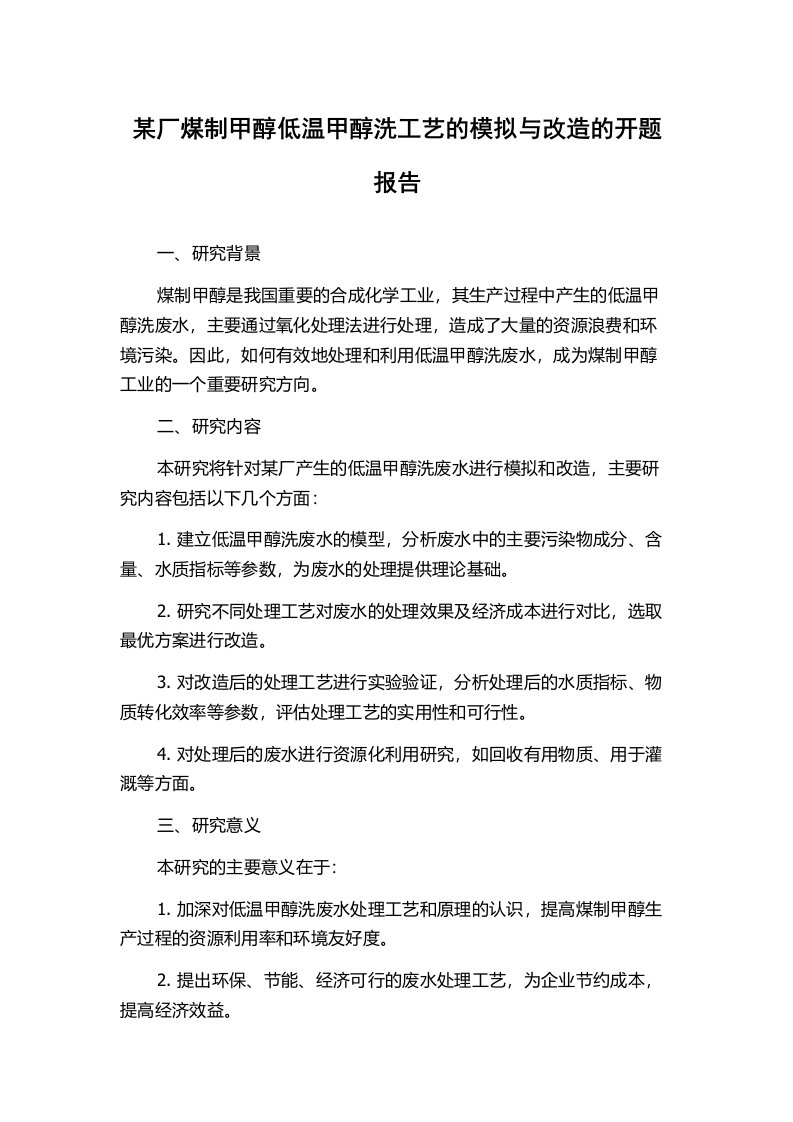 某厂煤制甲醇低温甲醇洗工艺的模拟与改造的开题报告

一、研究背景

煤制甲醇是我国重要的合成化学工业，其生产过程中产生的低温甲醇洗废水，主要通过氧化处理法进行处理，造成了大量的资源浪费和环境污染。因此，如何有效地处理和利用低温甲醇洗废水，成为煤制甲醇工业的一个重要研究方向。

二、研究内容

本研究将针对某厂产生的低温甲醇洗废水进行模拟和改造，主要研究内容包括以下几个方面：

1. 建立低温甲醇洗废水的模型，分析废水中的主要污染物成分、含量、水质指标等参数，为废水的处理提供理论基础。

2. 研究不同处理工艺对废水的处理效果及经济成本进行对比，选取最优方案进行改造。

3. 对改造后的处理工艺进行实验验证，分析处理后的水质指标、物质转化效率等参数，评估处理工艺的实用性和可行性。

4. 对处理后的废水进行资源化利用研究，如回收有用物质、用于灌溉等方面。

三、研究意义

本研究的主要意义在于:

1. 加深对低温甲醇洗废水处理工艺和原理的认识，提高煤制甲醇生产过程的资源利用率和环境友好度。

2. 提出环保、节能、经济可行的废水处理工艺，为企业节约成本，提高经济效益。